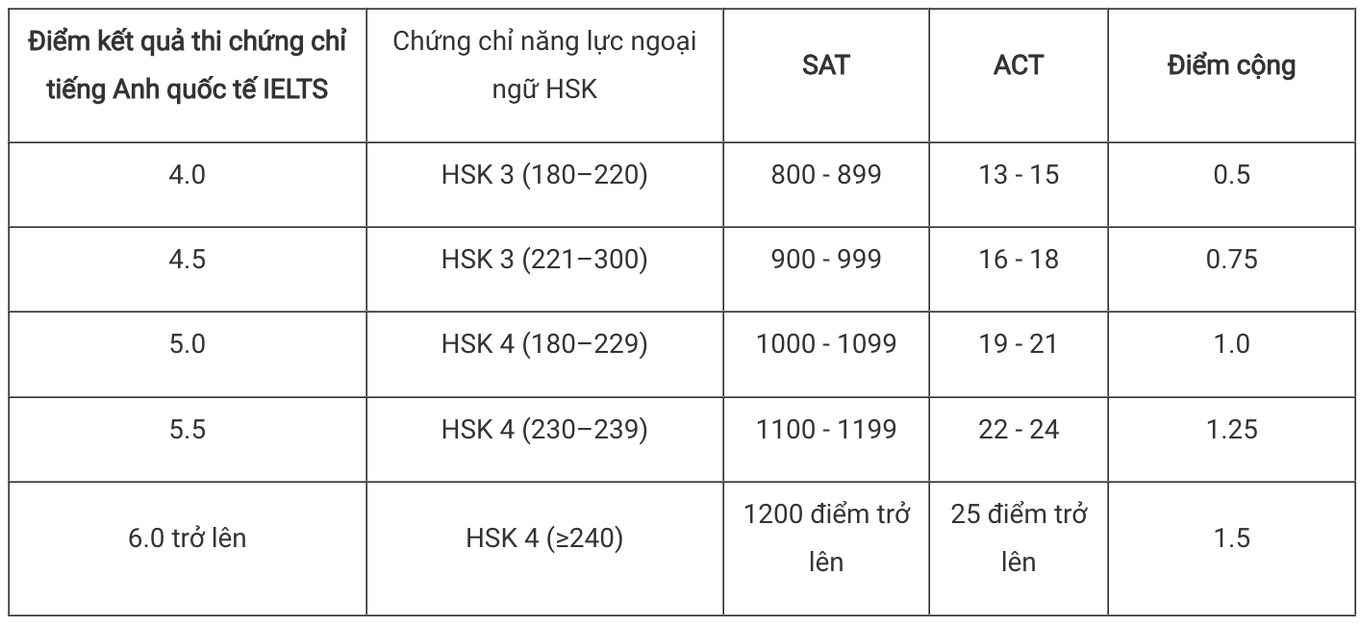 | Điểm kết quả thi chứng chỉ tiếng Anh quốc tế IELTS | Chứng chỉ năng lực ngoại ngữ HSK | SAT | ACT | Điểm cộng |
|---|---|---|---|---|
| 4.0 | HSK 3 (180–220) | 800 - 899 | 13 - 15 | 0.5 |
| 4.5 | HSK 3 (221–300) | 900 - 999 | 16 - 18 | 0.75 |
| 5.0 | HSK 4 (180–229) | 1000 - 1099 | 19 - 21 | 1.0 |
| 5.5 | HSK 4 (230–239) | 1100 - 1199 | 22 - 24 | 1.25 |
| 6.0 trở lên | HSK 4 (≥240) | 1200 điểm trở lên | 25 điểm trở lên | 1.5 |